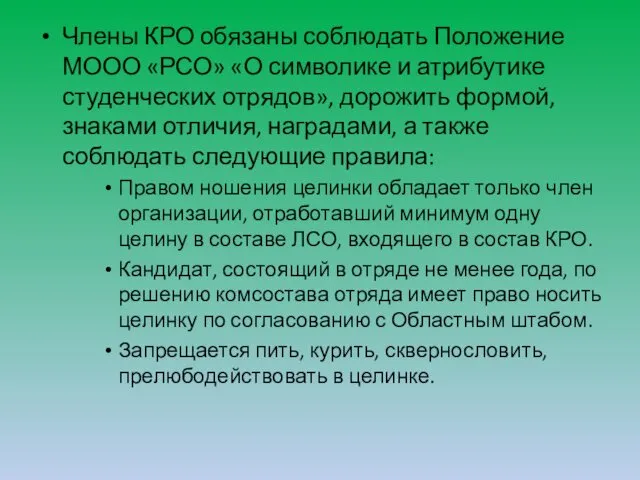 • Члены КРО обязаны соблюдать Положение МООО «РСО» «О символике и атрибутике студенческих отрядов», дорожить формой, знаками отличия, наградами, а также соблюдать следующие правила:

• Правом ношения целинки обладает только член организации, отработавший минимум одну целину в составе ЛСО, входящего в состав КРО.

• Кандидат, состоящий в отряде не менее года, по решению комсостава отряда имеет право носить целинку по согласованию с Областным штабом.

• Запрещается пить, курить, сквернословить, прелюбодействовать в целинке.